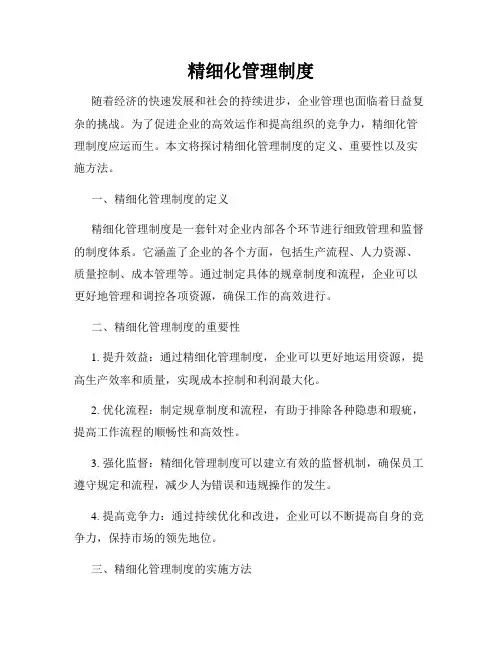 精细化管理制度

随着经济的快速发展和社会的持续进步，企业管理也面临着日益复杂的挑战。为了促进企业的高效运作和提高组织的竞争力，精细化管理制度应运而生。本文将探讨精细化管理制度的定义、重要性以及实施方法。

一、精细化管理制度的定义

精细化管理制度是一套针对企业内部各个环节进行细致管理和监督的制度体系。它涵盖了企业的各个方面，包括生产流程、人力资源、质量控制、成本管理等。通过制定具体的规章制度和流程，企业可以更好地管理和调控各项资源，确保工作的高效进行。

二、精细化管理制度的重要性

1. 提升效益：通过精细化管理制度，企业可以更好地运用资源，提高生产效率和质量，实现成本控制和利润最大化。

2. 优化流程：制定规章制度和流程，有助于排除各种隐患和瑕疵，提高工作流程的顺畅性和高效性。

3. 强化监督：精细化管理制度可以建立有效的监督机制，确保员工遵守规定和流程，减少人为错误和违规操作的发生。

4. 提高竞争力：通过持续优化和改进，企业可以不断提高自身的竞争力，保持市场的领先地位。

三、精细化管理制度的实施方法